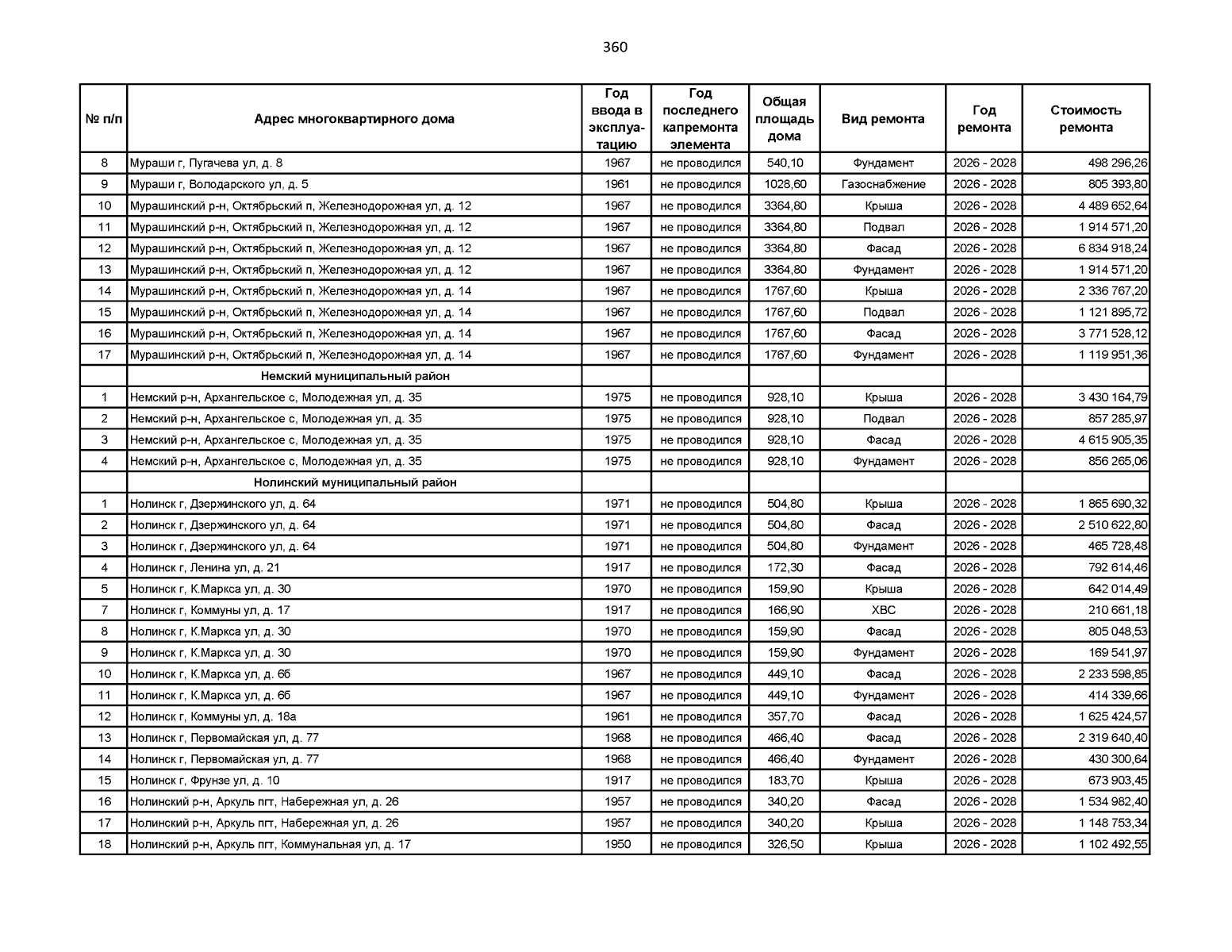 360

| № п/п | Адрес многоквартирного дома | Год ввода в эксплуатацию | Год последнего капремонта элемента | Общая площадь дома | Вид ремонта | Год ремонта | Стоимость ремонта |
|---|---|---|---|---|---|---|---|
| 8 | Мураши г, Пугачева ул, д. 8 | 1967 | не проводился | 540,10 | Фундамент | 2026 - 2028 | 498 296,26 |
| 9 | Мураши г, Володарского ул, д. 5 | 1961 | не проводился | 1028,60 | Газоснабжение | 2026 - 2028 | 805 393,80 |
| 10 | Мурашинский р-н, Октябрьский п, Железнодорожная ул, д. 12 | 1967 | не проводился | 3364,80 | Крыша | 2026 - 2028 | 4 489 652,64 |
| 11 | Мурашинский р-н, Октябрьский п, Железнодорожная ул, д. 12 | 1967 | не проводился | 3364,80 | Подвал | 2026 - 2028 | 1 914 571,20 |
| 12 | Мурашинский р-н, Октябрьский п, Железнодорожная ул, д. 12 | 1967 | не проводился | 3364,80 | Фасад | 2026 - 2028 | 6 834 918,24 |
| 13 | Мурашинский р-н, Октябрьский п, Железнодорожная ул, д. 12 | 1967 | не проводился | 3364,80 | Фундамент | 2026 - 2028 | 1 914 571,20 |
| 14 | Мурашинский р-н, Октябрьский п, Железнодорожная ул, д. 14 | 1967 | не проводился | 1767,60 | Крыша | 2026 - 2028 | 2 336 767,20 |
| 15 | Мурашинский р-н, Октябрьский п, Железнодорожная ул, д. 14 | 1967 | не проводился | 1767,60 | Подвал | 2026 - 2028 | 1 121 895,72 |
| 16 | Мурашинский р-н, Октябрьский п, Железнодорожная ул, д. 14 | 1967 | не проводился | 1767,60 | Фасад | 2026 - 2028 | 3 771 528,12 |
| 17 | Мурашинский р-н, Октябрьский п, Железнодорожная ул, д. 14 | 1967 | не проводился | 1767,60 | Фундамент | 2026 - 2028 | 1 119 951,36 |
| | Немский муниципальный район | | | | | | |
| 1 | Немский р-н, Архангельское с, Молодежная ул, д. 35 | 1975 | не проводился | 928,10 | Крыша | 2026 - 2028 | 3 430 164,79 |
| 2 | Немский р-н, Архангельское с, Молодежная ул, д. 35 | 1975 | не проводился | 928,10 | Подвал | 2026 - 2028 | 857 285,97 |
| 3 | Немский р-н, Архангельское с, Молодежная ул, д. 35 | 1975 | не проводился | 928,10 | Фасад | 2026 - 2028 | 4 615 905,35 |
| 4 | Немский р-н, Архангельское с, Молодежная ул, д. 35 | 1975 | не проводился | 928,10 | Фундамент | 2026 - 2028 | 856 265,06 |
| | Нолинский муниципальный район | | | | | | |
| 1 | Нолинск г, Дзержинского ул, д. 64 | 1971 | не проводился | 504,80 | Крыша | 2026 - 2028 | 1 865 690,32 |
| 2 | Нолинск г, Дзержинского ул, д. 64 | 1971 | не проводился | 504,80 | Фасад | 2026 - 2028 | 2 510 622,80 |
| 3 | Нолинск г, Дзержинского ул, д. 64 | 1971 | не проводился | 504,80 | Фундамент | 2026 - 2028 | 465 728,48 |
| 4 | Нолинск г, Ленина ул, д. 21 | 1917 | не проводился | 172,30 | Фасад | 2026 - 2028 | 792 614,46 |
| 5 | Нолинск г, К.Маркса ул, д. 30 | 1970 | не проводился | 159,90 | Крыша | 2026 - 2028 | 642 014,49 |
| 7 | Нолинск г, Коммуны ул, д. 17 | 1917 | не проводился | 166,90 | ХВС | 2026 - 2028 | 210 661,18 |
| 8 | Нолинск г, К.Маркса ул, д. 30 | 1970 | не проводился | 159,90 | Фасад | 2026 - 2028 | 805 048,53 |
| 9 | Нолинск г, К.Маркса ул, д. 30 | 1970 | не проводился | 159,90 | Фундамент | 2026 - 2028 | 169 541,97 |
| 10 | Нолинск г, К.Маркса ул, д. 66 | 1967 | не проводился | 449,10 | Фасад | 2026 - 2028 | 2 233 598,85 |
| 11 | Нолинск г, К.Маркса ул, д. 66 | 1967 | не проводился | 449,10 | Фундамент | 2026 - 2028 | 414 339,66 |
| 12 | Нолинск г, Коммуны ул, д. 18а | 1961 | не проводился | 357,70 | Фасад | 2026 - 2028 | 1 625 424,57 |
| 13 | Нолинск г, Первомайская ул, д. 77 | 1968 | не проводился | 466,40 | Фасад | 2026 - 2028 | 2 319 640,40 |
| 14 | Нолинск г, Первомайская ул, д. 77 | 1968 | не проводился | 466,40 | Фундамент | 2026 - 2028 | 430 300,64 |
| 15 | Нолинск г, Фрунзе ул, д. 10 | 1917 | не проводился | 183,70 | Крыша | 2026 - 2028 | 673 903,45 |
| 16 | Нолинский р-н, Аркуль пгт, Набережная ул, д. 26 | 1957 | не проводился | 340,20 | Фасад | 2026 - 2028 | 1 534 982,40 |
| 17 | Нолинский р-н, Аркуль пгт, Набережная ул, д. 26 | 1957 | не проводился | 340,20 | Крыша | 2026 - 2028 | 1 148 753,34 |
| 18 | Нолинский р-н, Аркуль пгт, Коммунальная ул, д. 17 | 1950 | не проводился | 326,50 | Крыша | 2026 - 2028 | 1 102 492,55 |